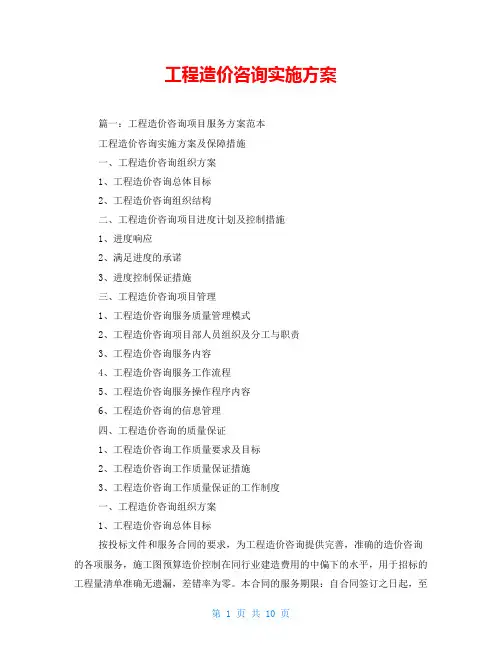 工程造价咨询实施方案

篇一：工程造价咨询项目服务方案范本

工程造价咨询实施方案及保障措施

一、工程造价咨询组织方案

1、工程造价咨询总体目标

2、工程造价咨询组织结构

二、工程造价咨询项目进度计划及控制措施

1、进度响应

2、满足进度的承诺

3、进度控制保证措施

三、工程造价咨询项目管理

1、工程造价咨询服务质量管理模式

2、工程造价咨询项目部人员组织及分工与职责

3、工程造价咨询服务内容

4、工程造价咨询服务工作流程

5、工程造价咨询服务操作程序内容

6、工程造价咨询的信息管理

四、工程造价咨询的质量保证

1、工程造价咨询工作质量要求及目标

2、工程造价咨询工作质量保证措施

3、工程造价咨询工作质量保证的工作制度

一、工程造价咨询组织方案

1、工程造价咨询总体目标

按投标文件和服务合同的要求，为工程造价咨询提供完善，准确的造价咨询的各项服务，施工图预算造价控制在同行业建造费用的中偏下的水平，用于招标的工程量清单准确无遗漏，差错率为零。本合同的服务期限：自合同签订之日起，至

第 1 页 共 10 页